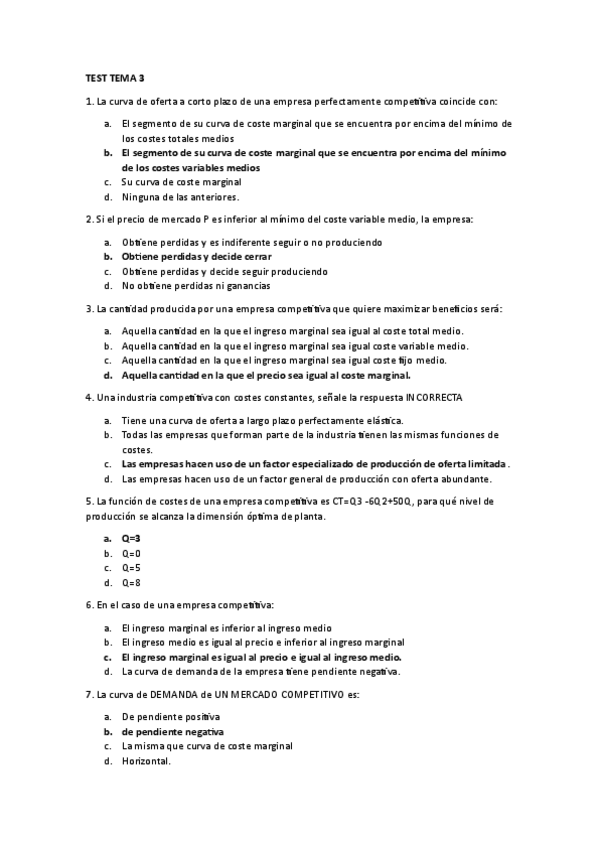 TEST TEMA 3

1. La curva de oferta a corto plazo de una empresa perfectamente competitiva coincide con:

a. El segmento de su curva de coste marginal que se encuentra por encima del mínimo de los costes totales medios
b. El segmento de su curva de coste marginal que se encuentra por encima del mínimo de los costes variables medios
c. Su curva de coste marginal
d. Ninguna de las anteriores.

2. Si el precio de mercado P es inferior al mínimo del coste variable medio, la empresa:

a. Obtiene perdidas y es indiferente seguir o no produciendo
b. Obtiene perdidas y decide cerrar
c. Obtiene perdidas y decide seguir produciendo
d. No obtiene perdidas ni ganancias

3. La cantidad producida por una empresa competitiva que quiere maximizar beneficios será:

a. Aquella cantidad en la que el ingreso marginal sea igual al coste total medio.
b. Aquella cantidad en la que el ingreso marginal sea igual coste variable medio.
c. Aquella cantidad en la que el ingreso marginal sea igual coste fijo medio.
d. Aquella cantidad en la que el precio sea igual al coste marginal.

4. Una industria competitiva con costes constantes, señale la respuesta INCORRECTA

a. Tiene una curva de oferta a largo plazo perfectamente elástica.
b. Todas las empresas que forman parte de la industria tienen las mismas funciones de costes.
c. Las empresas hacen uso de un factor especializado de producción de oferta limitada .
d. Las empresas hacen uso de un factor general de producción con oferta abundante.

5. La función de costes de una empresa competitiva es CT=Q3 -6Q2+50Q, para qué nivel de producción se alcanza la dimensión óptima de planta.

a. Q=3
b. Q=0
c. Q=5
d. Q=8

6. En el caso de una empresa competitiva:

a. El ingreso marginal es inferior al ingreso medio
b. El ingreso medio es igual al precio e inferior al ingreso marginal
c. El ingreso marginal es igual al precio e igual al ingreso medio.
d. La curva de demanda de la empresa tiene pendiente negativa.

7. La curva de DEMANDA de UN MERCADO COMPETITIVO es:

a. De pendiente positiva
b. de pendiente negativa
c. La misma que curva de coste marginal
d. Horizontal.